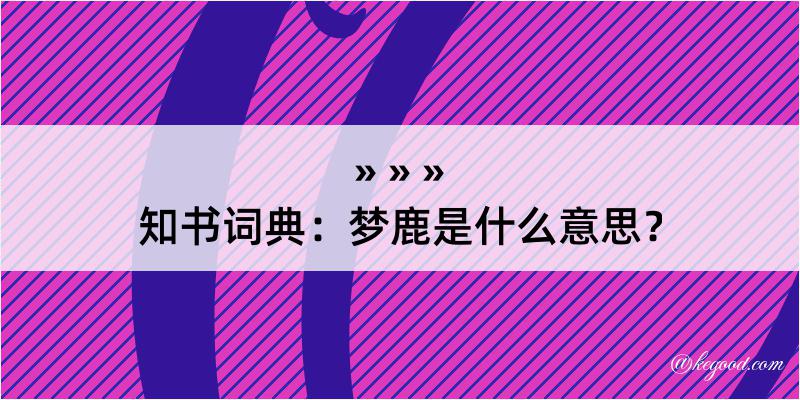 » » »
知书词典：梦鹿是什么意思？
@kegood.com